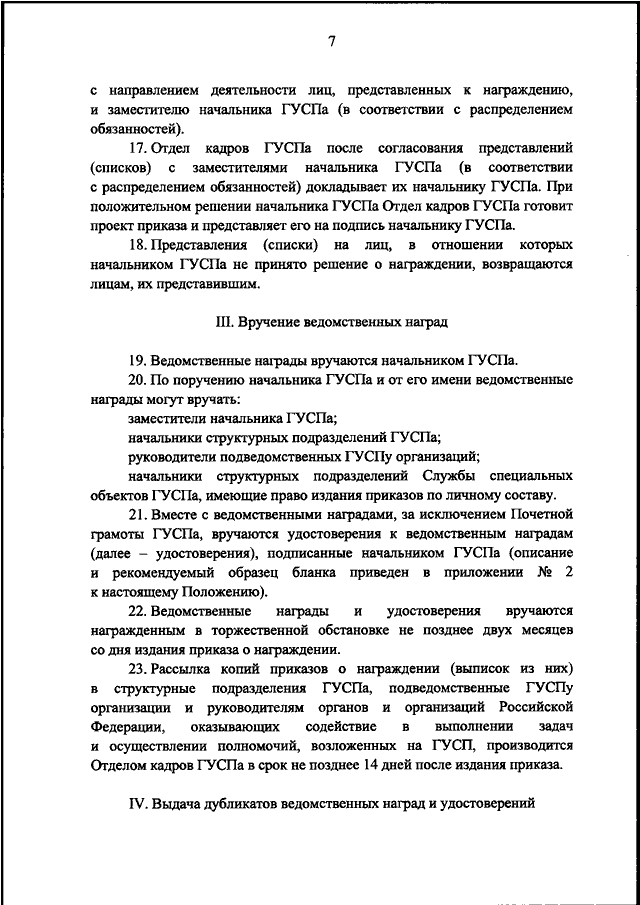 7

с направлением деятельности лиц, представленных к награждению, и заместителю начальника ГУСПа (в соответствии с распределением обязанностей).

17. Отдел кадров ГУСПа после согласования представлений (списков) с заместителями начальника ГУСПа (в соответствии с распределением обязанностей) докладывает их начальнику ГУСПа. При положительном решении начальника ГУСПа Отдел кадров ГУСПа готовит проект приказа и представляет его на подпись начальнику ГУСПа.

18. Представления (списки) на лиц, в отношении которых начальником ГУСПа не принято решение о награждении, возвращаются лицам, их представившим.

III. Вручение ведомственных наград

19. Ведомственные награды вручаются начальником ГУСПа.

20. По поручению начальника ГУСПа и от его имени ведомственные награды могут вручать:

заместители начальника ГУСПа;

начальники структурных подразделений ГУСПа;

руководители подведомственных ГУСПу организаций;

начальники структурных подразделений Службы специальных объектов ГУСПа, имеющие право издания приказов по личному составу.

21. Вместе с ведомственными наградами, за исключением Почетной грамоты ГУСПа, вручаются удостоверения к ведомственным наградам (далее – удостоверения), подписанные начальником ГУСПа (описание и рекомендуемый образец бланка приведен в приложении № 2 к настоящему Положению).

22. Ведомственные награды и удостоверения вручаются награжденным в торжественной обстановке не позднее двух месяцев со дня издания приказа о награждении.

23. Рассылка копий приказов о награждении (выписок из них) в структурные подразделения ГУСПа, подведомственные ГУСПу организации и руководителям органов и организаций Российской Федерации, оказывающих содействие в выполнении задач и осуществлении полномочий, возложенных на ГУСП, производится Отделом кадров ГУСПа в срок не позднее 14 дней после издания приказа.

IV. Выдача дубликатов ведомственных наград и удостоверений